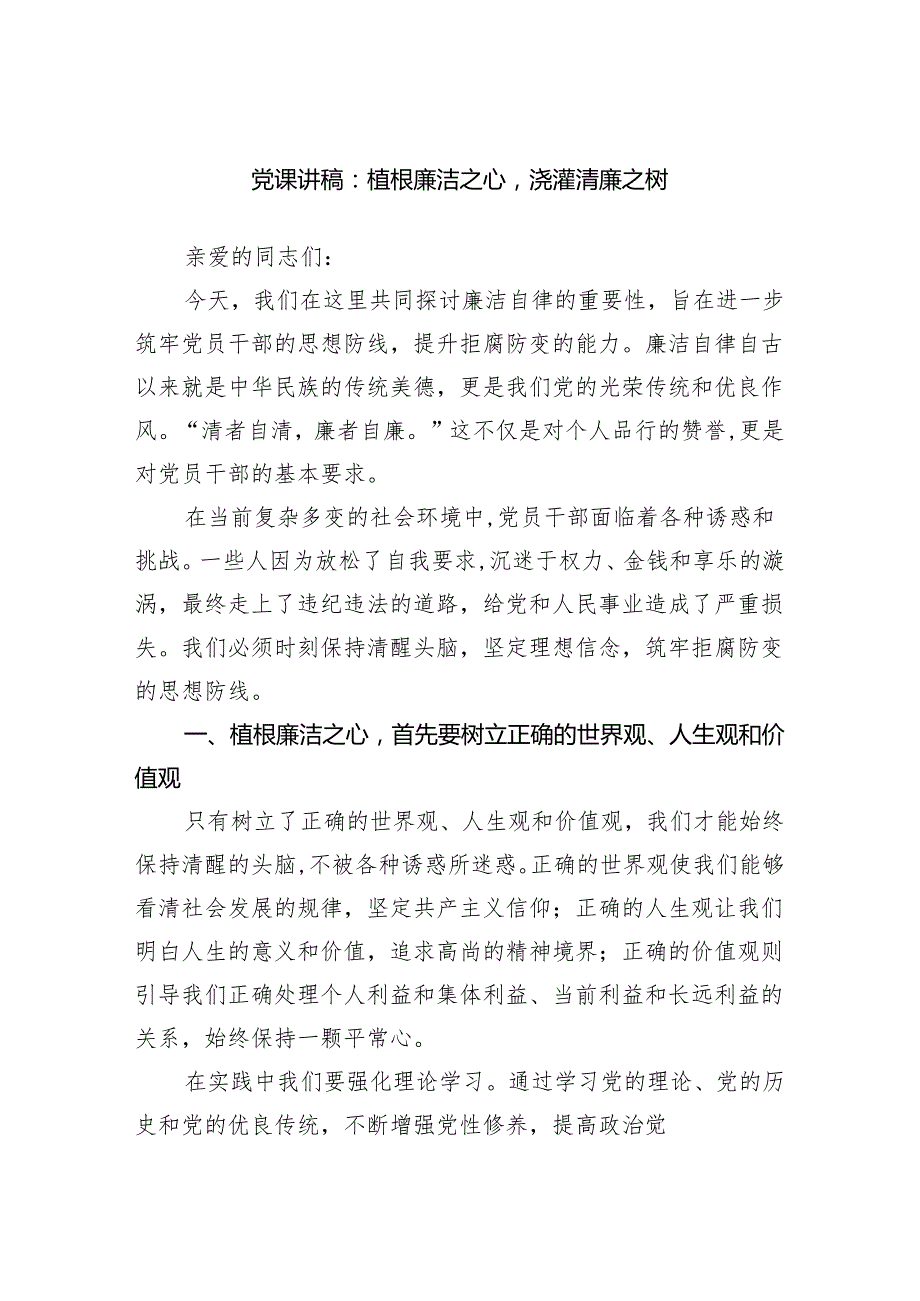 党课讲稿：植根廉洁之心，浇灌清廉之树

亲爱的同志们：

今天，我们在这里共同探讨廉洁自律的重要性，旨在进一步筑牢党员干部的思想防线，提升拒腐防变的能力。廉洁自律自古以来就是中华民族的传统美德，更是我们党的光荣传统和优良作风。“清者自清，廉者自廉。”这不仅是对个人品行的赞誉，更是对党员干部的基本要求。

在当前复杂多变的社会环境中，党员干部面临着各种诱惑和挑战。一些人因为放松了自我要求，沉迷于权力、金钱和享乐的漩涡，最终走上了违纪违法的道路，给党和人民事业造成了严重损失。我们必须时刻保持清醒头脑，坚定理想信念，筑牢拒腐防变的思想防线。

一、植根廉洁之心，首先要树立正确的世界观、人生观和价值观

只有树立了正确的世界观、人生观和价值观，我们才能始终保持清醒的头脑，不被各种诱惑所迷惑。正确的世界观使我们能够看清社会发展的规律，坚定共产主义信仰；正确的人生观让我们明白人生的意义和价值，追求高尚的精神境界；正确的价值观则引导我们正确处理个人利益和集体利益、当前利益和长远利益的关系，始终保持一颗平常心。

在实践中我们要强化理论学习。通过学习党的理论、党的历史和党的优良传统，不断增强党性修养，提高政治觉